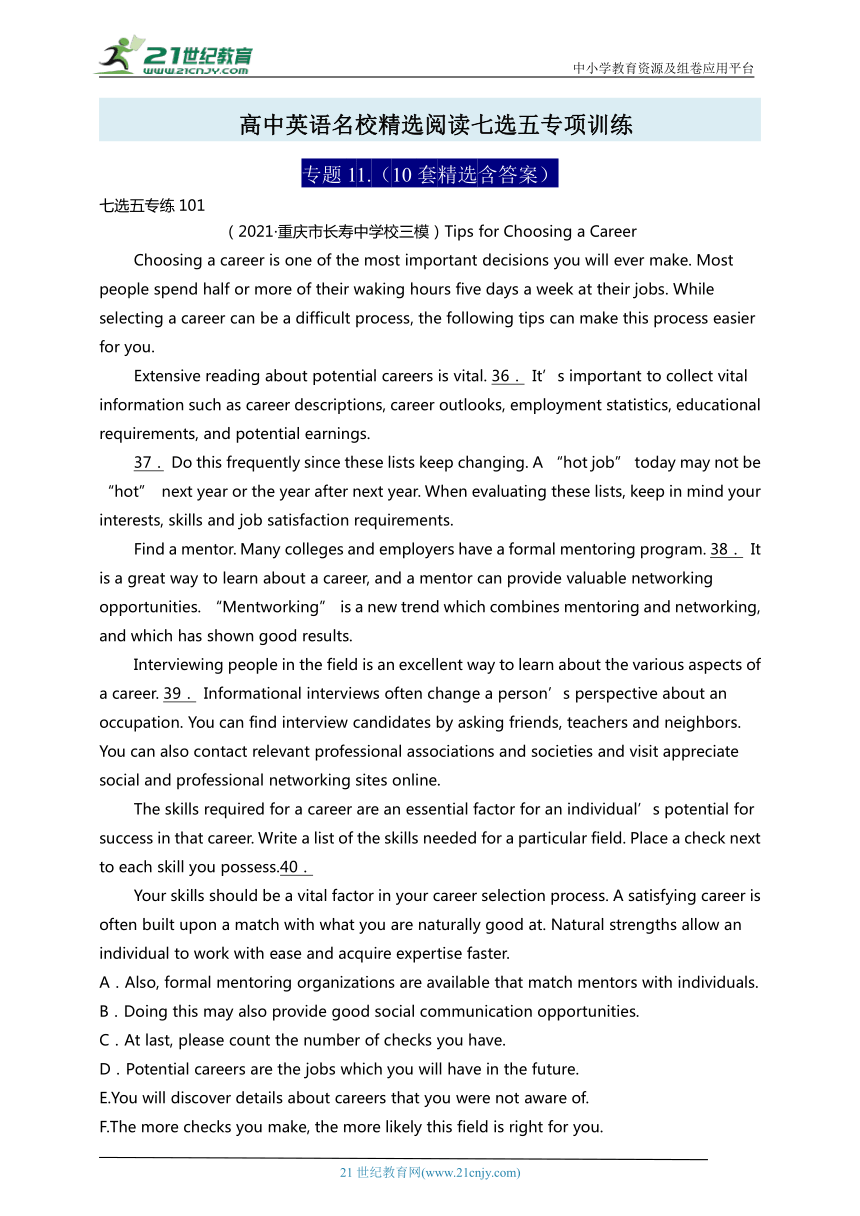 21世纪教育
www.21cnjy.com

中小学教育资源及组卷应用平台

高中英语名校精选阅读七选五专项训练

专题 11.（10 套精选含答案）

七选五专练 101

（2021·重庆市长寿中学校三模）Tips for Choosing a Career

Choosing a career is one of the most important decisions you will ever make. Most people spend half or more of their waking hours five days a week at their jobs. While selecting a career can be a difficult process, the following tips can make this process easier for you.

Extensive reading about potential careers is vital. 36． It’s important to collect vital information such as career descriptions, career outlooks, employment statistics, educational requirements, and potential earnings.

37． Do this frequently since these lists keep changing. A “hot job” today may not be “hot” next year or the year after next year. When evaluating these lists, keep in mind your interests, skills and job satisfaction requirements.

Find a mentor. Many colleges and employers have a formal mentoring program. 38． It is a great way to learn about a career, and a mentor can provide valuable networking opportunities. “Mentworking” is a new trend which combines mentoring and networking, and which has shown good results.

Interviewing people in the field is an excellent way to learn about the various aspects of a career. 39． Informational interviews often change a person’s perspective about an occupation. You can find interview candidates by asking friends, teachers and neighbors. You can also contact relevant professional associations and societies and visit appreciate social and professional networking sites online.

The skills required for a career are an essential factor for an individual’s potential for success in that career. Write a list of the skills needed for a particular field. Place a check next to each skill you possess.40．

Your skills should be a vital factor in your career selection process. A satisfying career is often built upon a match with what you are naturally good at. Natural strengths allow an individual to work with ease and acquire expertise faster.

A．Also, formal mentoring organizations are available that match mentors with individuals.
B．Doing this may also provide good social communication opportunities.
C．At last, please count the number of checks you have.
D．Potential careers are the jobs which you will have in the future.
E.You will discover details about careers that you were not aware of.
F.The more checks you make, the more likely this field is right for you.

21 世纪教育网(www.21cnjy.com)